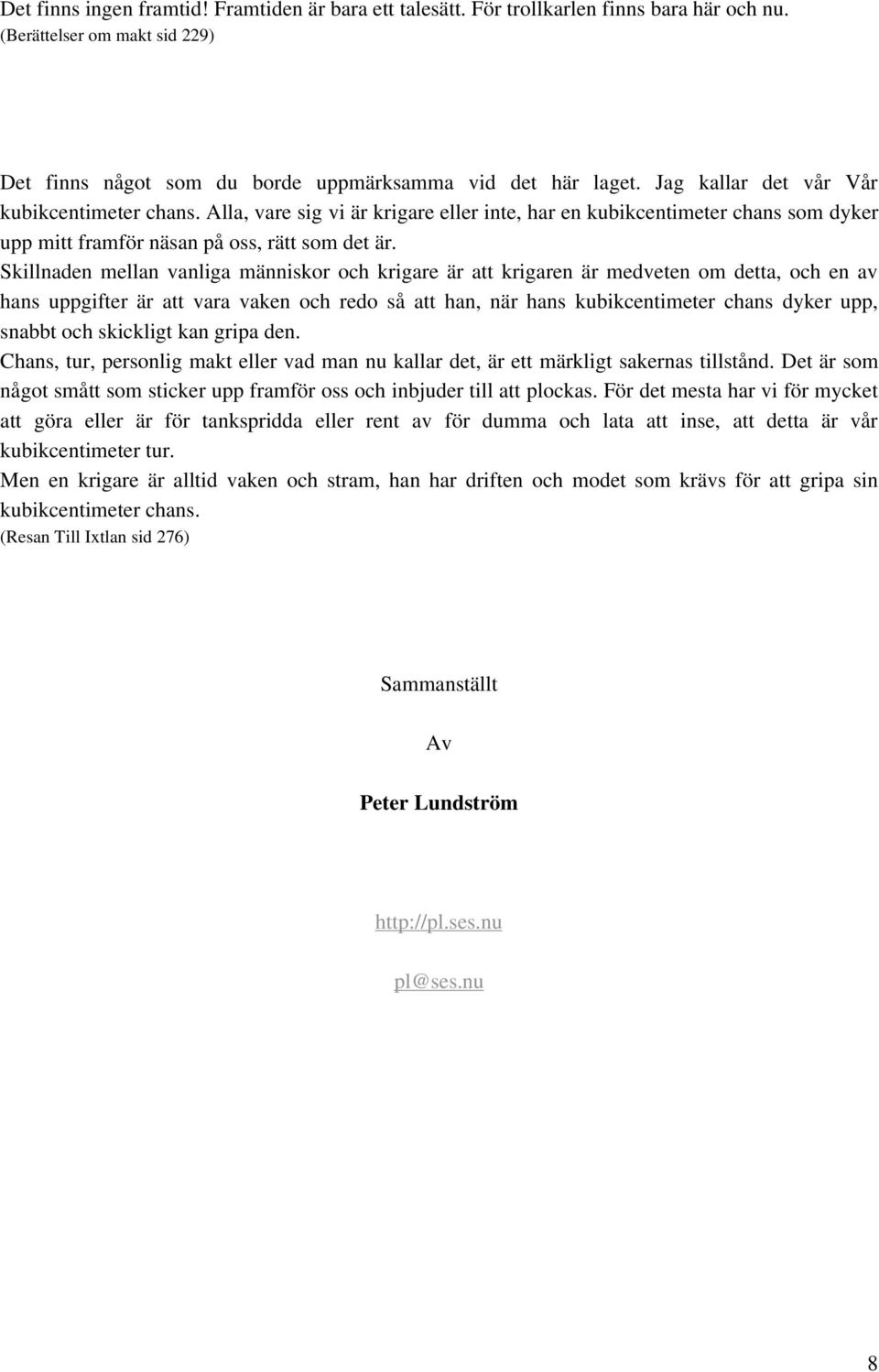 Det finns ingen framtid! Framtiden är bara ett talesätt. För trollkarlen finns bara här och nu.
(Berättelser om makt sid 229)

Det finns något som du borde uppmärksamma vid det här laget. Jag kallar det vår Vår kubikcentimeter chans. Alla, vare sig vi är krigare eller inte, har en kubikcentimeter chans som dyker upp mitt framför näsan på oss, rätt som det är.

Skillnaden mellan vanliga människor och krigare är att krigaren är medveten om detta, och en av hans uppgifter är att vara vaken och redo så att han, när hans kubikcentimeter chans dyker upp, snabbt och skickligt kan gripa den.

Chans, tur, personlig makt eller vad man nu kallar det, är ett märkligt sakernas tillstånd. Det är som något smått som sticker upp framför oss och inbjuder till att plockas. För det mesta har vi för mycket att göra eller är för tankspridda eller rent av för dumma och lata att inse, att detta är vår kubikcentimeter tur.

Men en krigare är alltid vaken och stram, han har driften och modet som krävs för att gripa sin kubikcentimeter chans.
(Resan Till Ixtlan sid 276)

Sammanställt

Av

Peter Lundström

http://pl.ses.nu

pl@ses.nu

8